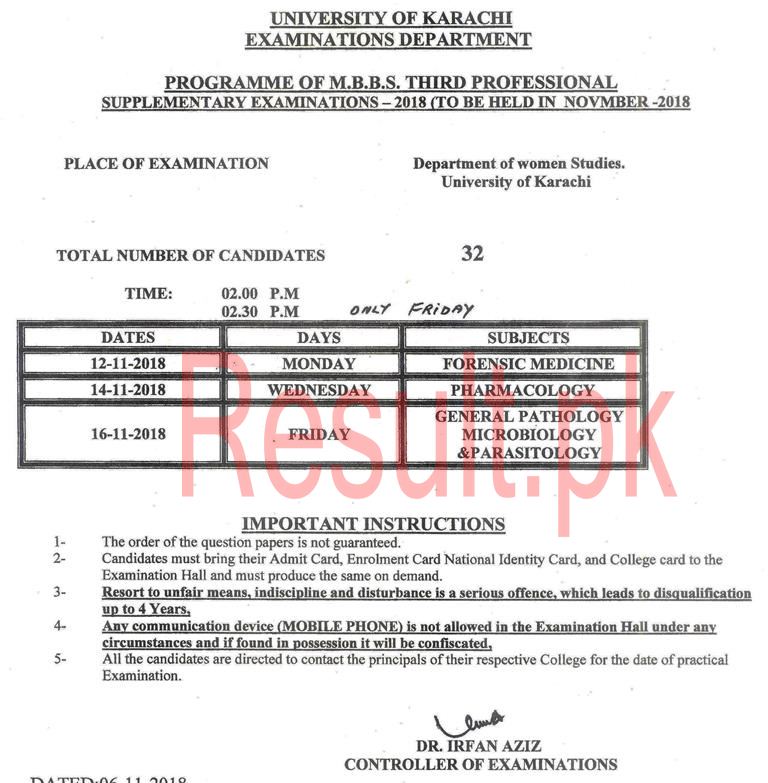 UNIVERSITY OF KARACHI
EXAMINATIONS DEPARTMENT

PROGRAMME OF M.B.B.S. THIRD PROFESSIONAL
SUPPLEMENTARY EXAMINATIONS – 2018 (TO BE HELD IN NOVMBER -2018

PLACE OF EXAMINATION

Department of women Studies.
University of Karachi

TOTAL NUMBER OF CANDIDATES 32

TIME: 02.00 P.M
02.30 P.M ONLY FRIDAY

| DATES | DAYS | SUBJECTS |
|---|---|---|
| 12-11-2018 | MONDAY | FORENSIC MEDICINE |
| 14-11-2018 | WEDNESDAY | PHARMACOLOGY |
| 16-11-2018 | FRIDAY | GENERAL PATHOLOGY MICROBIOLOGY &PARASITOLOGY |

Result.pk

IMPORTANT INSTRUCTIONS

1- The order of the question papers is not guaranteed.
2- Candidates must bring their Admit Card, Enrolment Card National Identity Card, and College card to the Examination Hall and must produce the same on demand.
3- Resort to unfair means, indiscipline and disturbance is a serious offence, which leads to disqualification up to 4 Years,
4- Any communication device (MOBILE PHONE) is not allowed in the Examination Hall under any circumstances and if found in possession it will be confiscated,
5- All the candidates are directed to contact the principals of their respective College for the date of practical Examination.

DR. IRFAN AZIZ
CONTROLLER OF EXAMINATIONS

DATED:06-11-2018